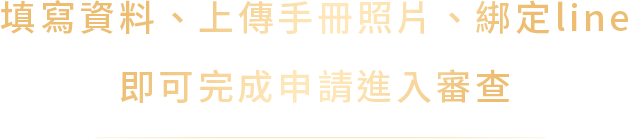 填寫資料、上傳手冊照片、綁定line

即可完成申請進入審查